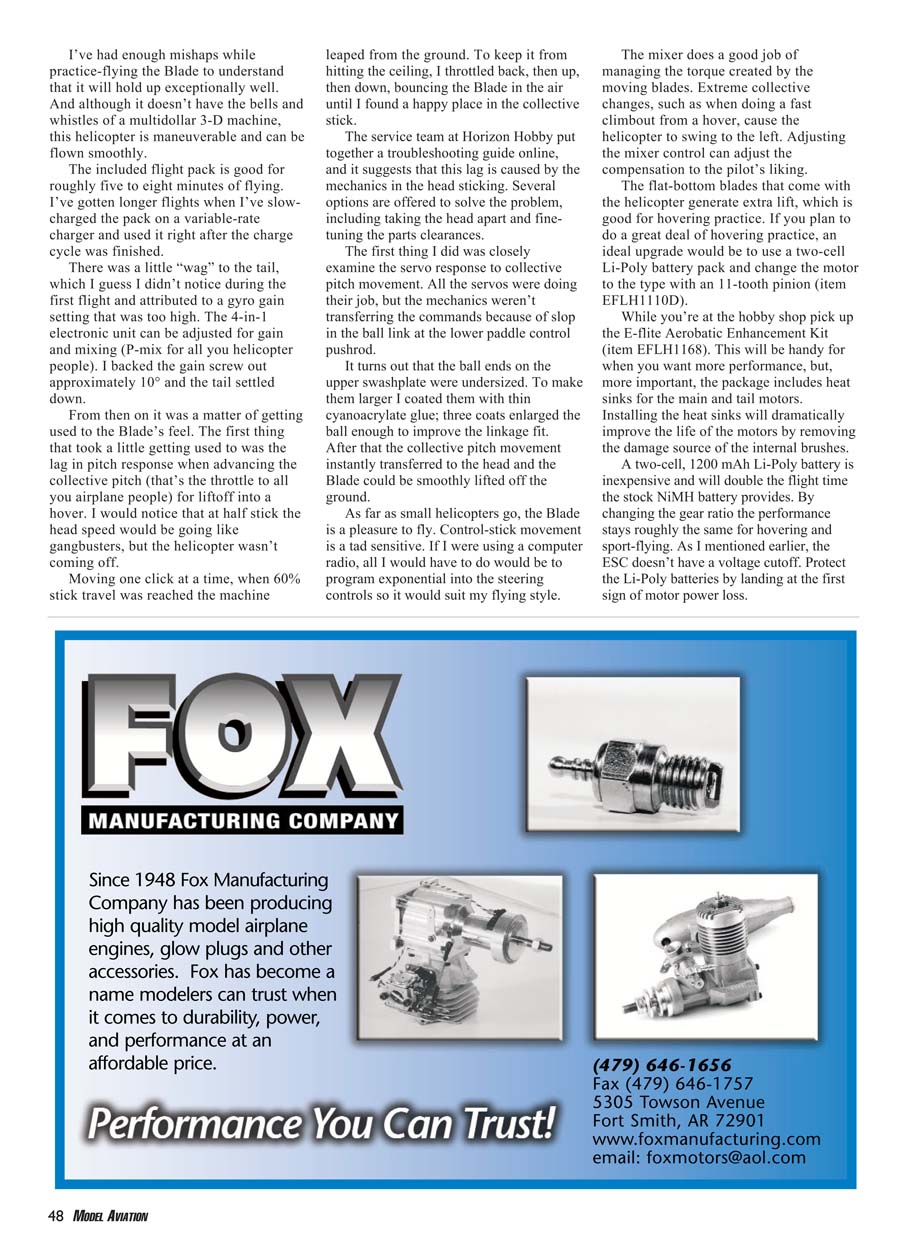 I've had enough mishaps while practice-flying the Blade to understand that it will hold up exceptionally well. And although it doesn't have the bells and whistles of a multidollar 3-D machine, this helicopter is maneuverable and can be flown smoothly.

The included flight pack is good for roughly five to eight minutes of flying. I've gotten longer flights when I've slow-charged the pack on a variable-rate charger and used it right after the charge cycle was finished.

There was a little "wag" to the tail, which I guess I didn't notice during the first flight and attributed to a gyro gain setting that was too high. The 4-in-1 electronic unit can be adjusted for gain and mixing (P-mix for all you helicopter people). I backed the gain screw out approximately 10° and the tail settled down.

From then on it was a matter of getting used to the Blade's feel. The first thing that took a little getting used to was the lag in pitch response when advancing the collective pitch (that's the throttle to all you airplane people) for liftoff into a hover. I would notice that at half stick the head speed would be going like gangbusters, but the helicopter wasn't coming off.

Moving one click at a time, when 60% stick travel was reached the machine leaped from the ground. To keep it from hitting the ceiling, I throttled back, then up, then down, bouncing the Blade in the air until I found a happy place in the collective stick.

The service team at Horizon Hobby put together a troubleshooting guide online, and it suggests that this lag is caused by the mechanics in the head sticking. Several options are offered to solve the problem, including taking the head apart and fine-tuning the parts clearances.

The first thing I did was closely examine the servo response to collective pitch movement. All the servos were doing their job, but the mechanics weren't transferring the commands because of slop in the ball link at the lower paddle control pushrod.

It turns out that the ball ends on the upper swashplate were undersized. To make them larger I coated them with thin cyanoacrylate glue; three coats enlarged the ball enough to improve the linkage fit. After that the collective pitch movement instantly transferred to the head and the Blade could be smoothly lifted off the ground.

As far as small helicopters go, the Blade is a pleasure to fly. Control-stick movement is a tad sensitive. If I were using a computer radio, all I would have to do would be to program exponential into the steering controls so it would suit my flying style.

The mixer does a good job of managing the torque created by the moving blades. Extreme collective changes, such as when doing a fast climbout from a hover, cause the helicopter to swing to the left. Adjusting the mixer control can adjust the compensation to the pilot's liking.

The flat-bottom blades that come with the helicopter generate extra lift, which is good for hovering practice. If you plan to do a great deal of hovering practice, an ideal upgrade would be to use a two-cell Li-Poly battery pack and change the motor to the type with an 11-tooth pinion (item EFLH1110D).

While you're at the hobby shop pick up the E-flite Aerobatic Enhancement Kit (item EFLH1168). This will be handy for when you want more performance, but, more important, the package includes heat sinks for the main and tail motors. Installing the heat sinks will dramatically improve the life of the motors by removing the damage source of the internal brushes.

A two-cell, 1200 mAh Li-Poly battery is inexpensive and will double the flight time the stock NiMH battery provides. By changing the gear ratio the performance stays roughly the same for hovering and sport-flying. As I mentioned earlier, the ESC doesn't have a voltage cutoff. Protect the Li-Poly batteries by landing at the first sign of motor power loss.

FOX
MANUFACTURING COMPANY

Since 1948 Fox Manufacturing Company has been producing high quality model airplane engines, glow plugs and other accessories. Fox has become a name modelers can trust when it comes to durability, power, and performance at an affordable price.

Performance You Can Trust!

(479) 646-1656
Fax (479) 646-1757
5305 Towson Avenue
Fort Smith, AR 72901
www.foxmanufacturing.com
email: foxmotors@aol.com

48 MODEL AVIATION